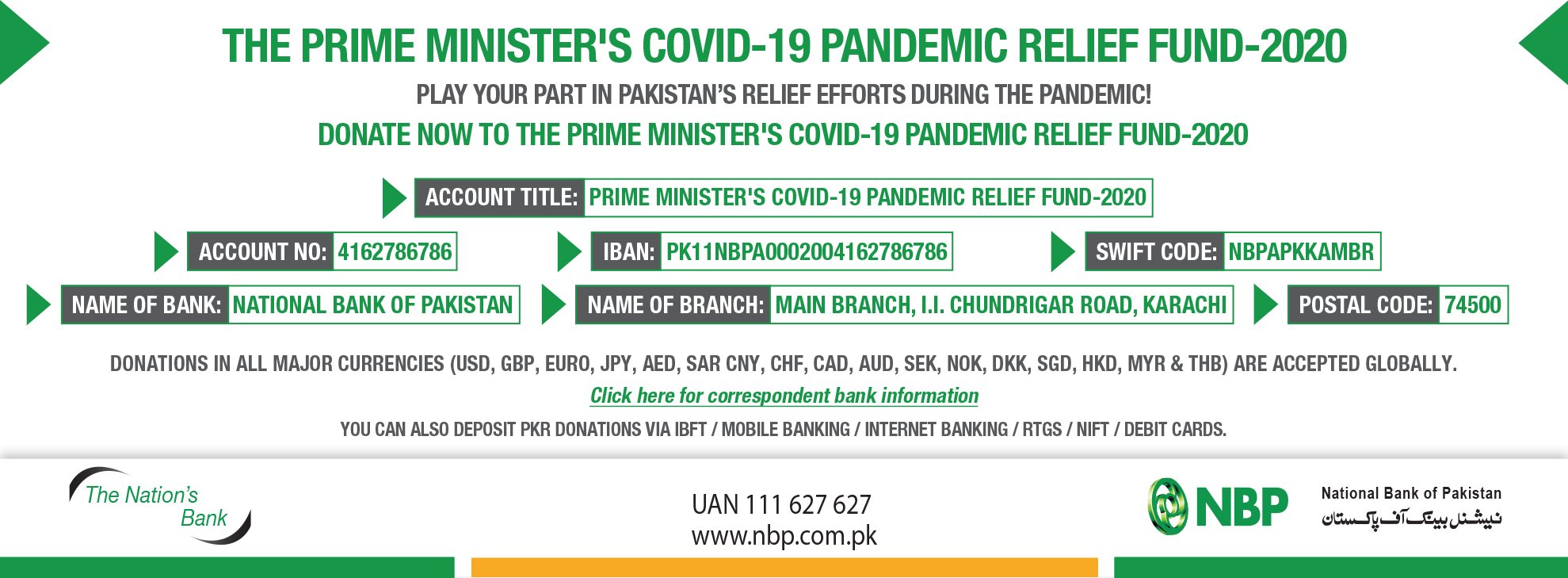 THE PRIME MINISTER'S COVID-19 PANDEMIC RELIEF FUND-2020

PLAY YOUR PART IN PAKISTAN'S RELIEF EFFORTS DURING THE PANDEMIC!

DONATE NOW TO THE PRIME MINISTER'S COVID-19 PANDEMIC RELIEF FUND-2020

ACCOUNT TITLE: PRIME MINISTER'S COVID-19 PANDEMIC RELIEF FUND-2020

ACCOUNT NO: 4162786786

IBAN: PK11NBPA0002004162786786

SWIFT CODE: NBPAPKKAMBR

NAME OF BANK: NATIONAL BANK OF PAKISTAN

NAME OF BRANCH: MAIN BRANCH, I.I. CHUNDRIGAR ROAD, KARACHI

POSTAL CODE: 74500

DONATIONS IN ALL MAJOR CURRENCIES (USD, GBP, EURO, JPY, AED, SAR CNY, CHF, CAD, AUD, SEK, NOK, DKK, SGD, HKD, MYR & THB) ARE ACCEPTED GLOBALLY.

Click here for correspondent bank information

YOU CAN ALSO DEPOSIT PKR DONATIONS VIA IBFT / MOBILE BANKING / INTERNET BANKING / RTGS / NIFT / DEBIT CARDS.

The Nation's Bank

UAN 111 627 627
www.nbp.com.pk

NBP

National Bank of Pakistan
نیشنل بینک آف پاکستان